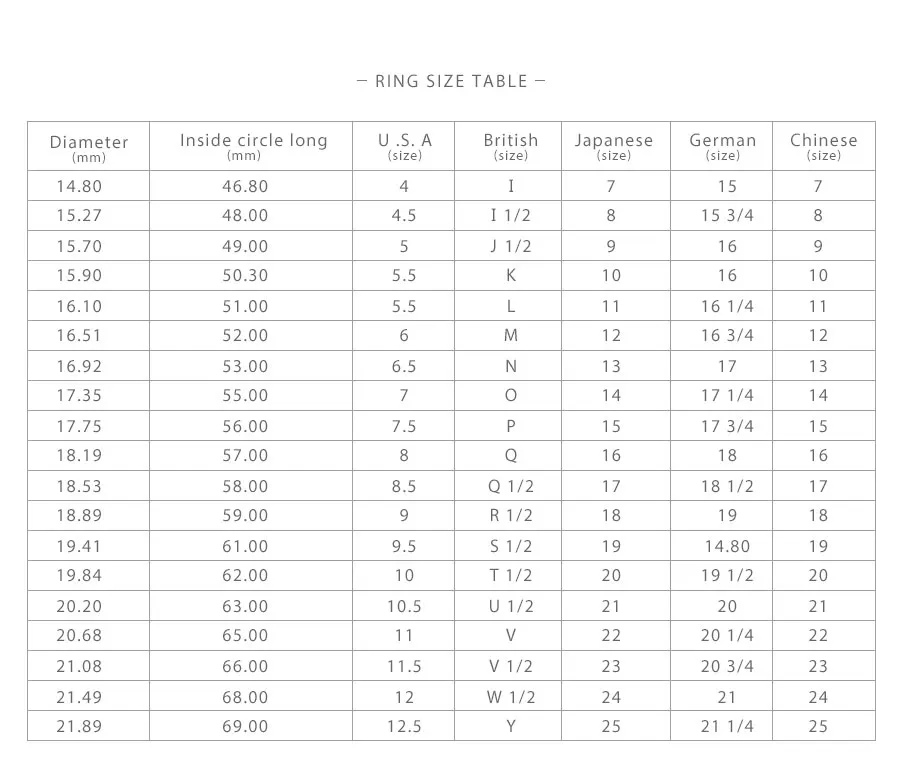 — RING SIZE TABLE —

| Diameter (mm) | Inside circle long (mm) | U .S. A (size) | British (size) | Japanese (size) | German (size) | Chinese (size) |
|---|---|---|---|---|---|---|
| 14.80 | 46.80 | 4 | I | 7 | 15 | 7 |
| 15.27 | 48.00 | 4.5 | I 1/2 | 8 | 15 3/4 | 8 |
| 15.70 | 49.00 | 5 | J 1/2 | 9 | 16 | 9 |
| 15.90 | 50.30 | 5.5 | K | 10 | 16 | 10 |
| 16.10 | 51.00 | 5.5 | L | 11 | 16 1/4 | 11 |
| 16.51 | 52.00 | 6 | M | 12 | 16 3/4 | 12 |
| 16.92 | 53.00 | 6.5 | N | 13 | 17 | 13 |
| 17.35 | 55.00 | 7 | O | 14 | 17 1/4 | 14 |
| 17.75 | 56.00 | 7.5 | P | 15 | 17 3/4 | 15 |
| 18.19 | 57.00 | 8 | Q | 16 | 18 | 16 |
| 18.53 | 58.00 | 8.5 | Q 1/2 | 17 | 18 1/2 | 17 |
| 18.89 | 59.00 | 9 | R 1/2 | 18 | 19 | 18 |
| 19.41 | 61.00 | 9.5 | S 1/2 | 19 | 14.80 | 19 |
| 19.84 | 62.00 | 10 | T 1/2 | 20 | 19 1/2 | 20 |
| 20.20 | 63.00 | 10.5 | U 1/2 | 21 | 20 | 21 |
| 20.68 | 65.00 | 11 | V | 22 | 20 1/4 | 22 |
| 21.08 | 66.00 | 11.5 | V 1/2 | 23 | 20 3/4 | 23 |
| 21.49 | 68.00 | 12 | W 1/2 | 24 | 21 | 24 |
| 21.89 | 69.00 | 12.5 | Y | 25 | 21 1/4 | 25 |